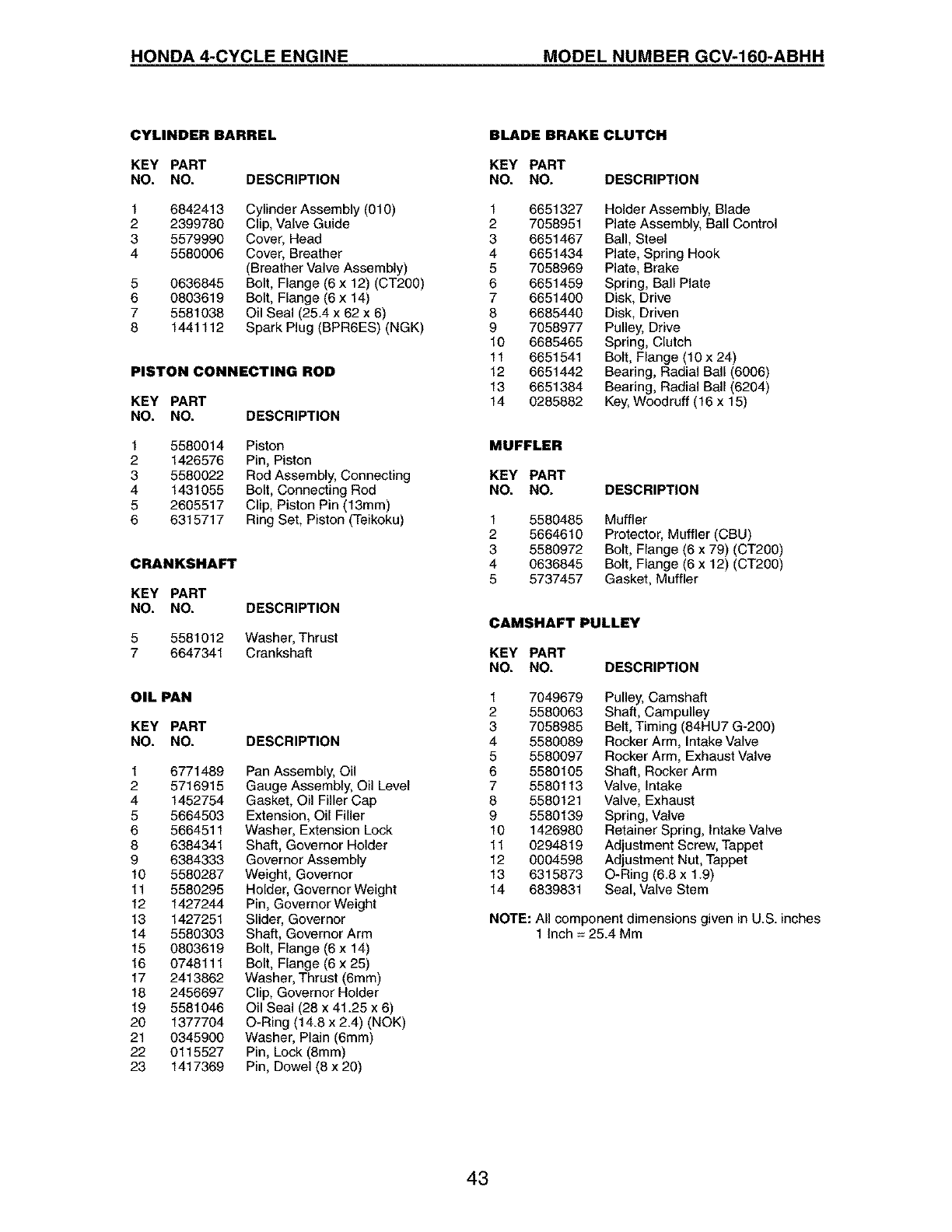 HONDA 4-CYCLE ENGINE MODEL NUMBER GCV-160-ABHH

CYLINDER BARREL

| KEY NO. | PART NO. | DESCRIPTION |
|---|---|---|
| 1 | 6842413 | Cylinder Assembly (010) |
| 2 | 2399780 | Clip, Valve Guide |
| 3 | 5579990 | Cover, Head |
| 4 | 5580006 | Cover, Breather (Breather Valve Assembly) |
| 5 | 0636845 | Bolt, Flange (6 x 12) (CT200) |
| 6 | 0803619 | Bolt, Flange (6 x 14) |
| 7 | 5581038 | Oil Seal (25.4 x 62 x 6) |
| 8 | 1441112 | Spark Plug (BPR6ES) (NGK) |

PISTON CONNECTING ROD

| KEY NO. | PART NO. | DESCRIPTION |
|---|---|---|
| 1 | 5580014 | Piston |
| 2 | 1426576 | Pin, Piston |
| 3 | 5580022 | Rod Assembly, Connecting |
| 4 | 1431055 | Bolt, Connecting Rod |
| 5 | 2605517 | Clip, Piston Pin (13mm) |
| 6 | 6315717 | Ring Set, Piston (Teikoku) |

CRANKSHAFT

| KEY NO. | PART NO. | DESCRIPTION |
|---|---|---|
| 5 | 5581012 | Washer, Thrust |
| 7 | 6647341 | Crankshaft |

OIL PAN

| KEY NO. | PART NO. | DESCRIPTION |
|---|---|---|
| 1 | 6771489 | Pan Assembly, Oil |
| 2 | 5716915 | Gauge Assembly, Oil Level |
| 4 | 1452754 | Gasket, Oil Filler Cap |
| 5 | 5664503 | Extension, Oil Filler |
| 6 | 5664511 | Washer, Extension Lock |
| 8 | 6384341 | Shaft, Governor Holder |
| 9 | 6384333 | Governor Assembly |
| 10 | 5580287 | Weight, Governor |
| 11 | 5580295 | Holder, Governor Weight |
| 12 | 1427244 | Pin, Governor Weight |
| 13 | 1427251 | Slider, Governor |
| 14 | 5580303 | Shaft, Governor Arm |
| 15 | 0803619 | Bolt, Flange (6 x 14) |
| 16 | 0748111 | Bolt, Flange (6 x 25) |
| 17 | 2413862 | Washer, Thrust (6mm) |
| 18 | 2456697 | Clip, Governor Holder |
| 19 | 5581046 | Oil Seal (28 x 41.25 x 6) |
| 20 | 1377704 | O-Ring (14.8 x 2.4) (NOK) |
| 21 | 0345900 | Washer, Plain (6mm) |
| 22 | 0115527 | Pin, Lock (8mm) |
| 23 | 1417369 | Pin, Dowel (8 x 20) |

BLADE BRAKE CLUTCH

| KEY NO. | PART NO. | DESCRIPTION |
|---|---|---|
| 1 | 6651327 | Holder Assembly, Blade |
| 2 | 7058951 | Plate Assembly, Ball Control |
| 3 | 6651467 | Ball, Steel |
| 4 | 6651434 | Plate, Spring Hook |
| 5 | 7058969 | Plate, Brake |
| 6 | 6651459 | Spring, Ball Plate |
| 7 | 6651400 | Disk, Drive |
| 8 | 6685440 | Disk, Driven |
| 9 | 7058977 | Pulley, Drive |
| 10 | 6685465 | Spring, Clutch |
| 11 | 6651541 | Bolt, Flange (10 x 24) |
| 12 | 6651442 | Bearing, Radial Ball (6006) |
| 13 | 6651384 | Bearing, Radial Ball (6204) |
| 14 | 0285882 | Key, Woodruff (16 x 15) |

MUFFLER

| KEY NO. | PART NO. | DESCRIPTION |
|---|---|---|
| 1 | 5580485 | Muffler |
| 2 | 5664610 | Protector, Muffler (CBU) |
| 3 | 5580972 | Bolt, Flange (6 x 79) (CT200) |
| 4 | 0636845 | Bolt, Flange (6 x 12) (CT200) |
| 5 | 5737457 | Gasket, Muffler |

CAMSHAFT PULLEY

| KEY NO. | PART NO. | DESCRIPTION |
|---|---|---|
| 1 | 7049679 | Pulley, Camshaft |
| 2 | 5580063 | Shaft, Campulley |
| 3 | 7058985 | Belt, Timing (84HU7 G-200) |
| 4 | 5580089 | Rocker Arm, Intake Valve |
| 5 | 5580097 | Rocker Arm, Exhaust Valve |
| 6 | 5580105 | Shaft, Rocker Arm |
| 7 | 5580113 | Valve, Intake |
| 8 | 5580121 | Valve, Exhaust |
| 9 | 5580139 | Spring, Valve |
| 10 | 1426980 | Retainer Spring, Intake Valve |
| 11 | 0294819 | Adjustment Screw, Tappet |
| 12 | 0004598 | Adjustment Nut, Tappet |
| 13 | 6315873 | O-Ring (6.8 x 1.9) |
| 14 | 6839831 | Seal, Valve Stem |

NOTE: All component dimensions given in U.S. inches
1 Inch = 25.4 Mm

43